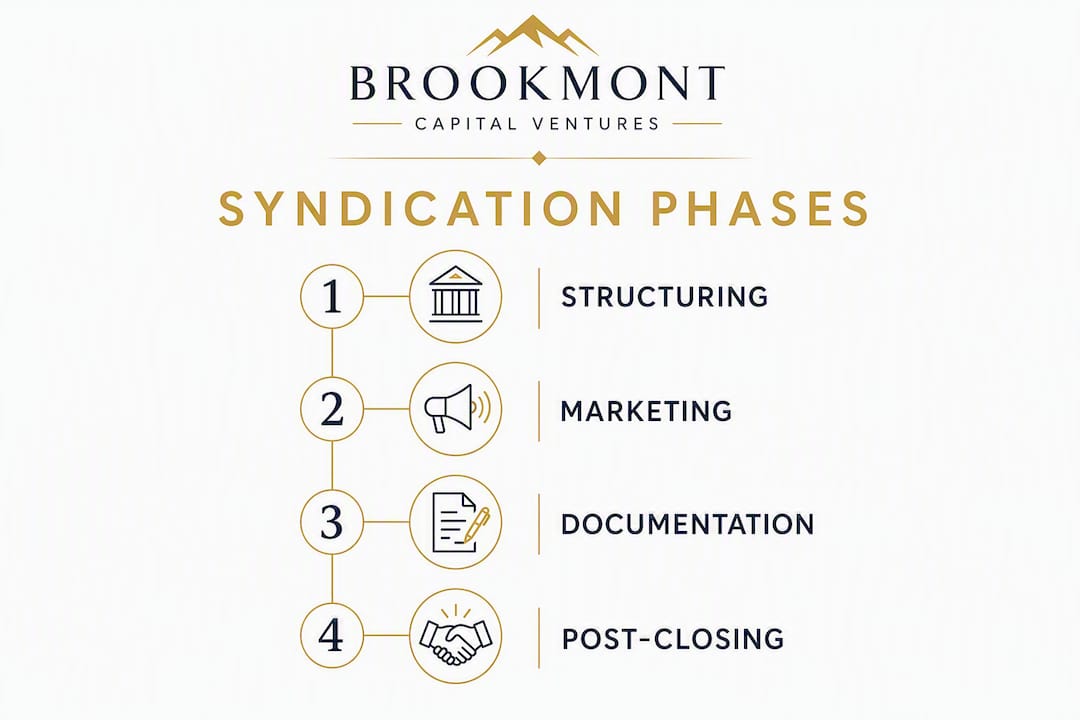 BROOKMONT
CAPITAL VENTURES

SYNDICATION PHASES

1 STRUCTURING

2 MARKETING

3 DOCUMENTATION

4 POST-CLOSING